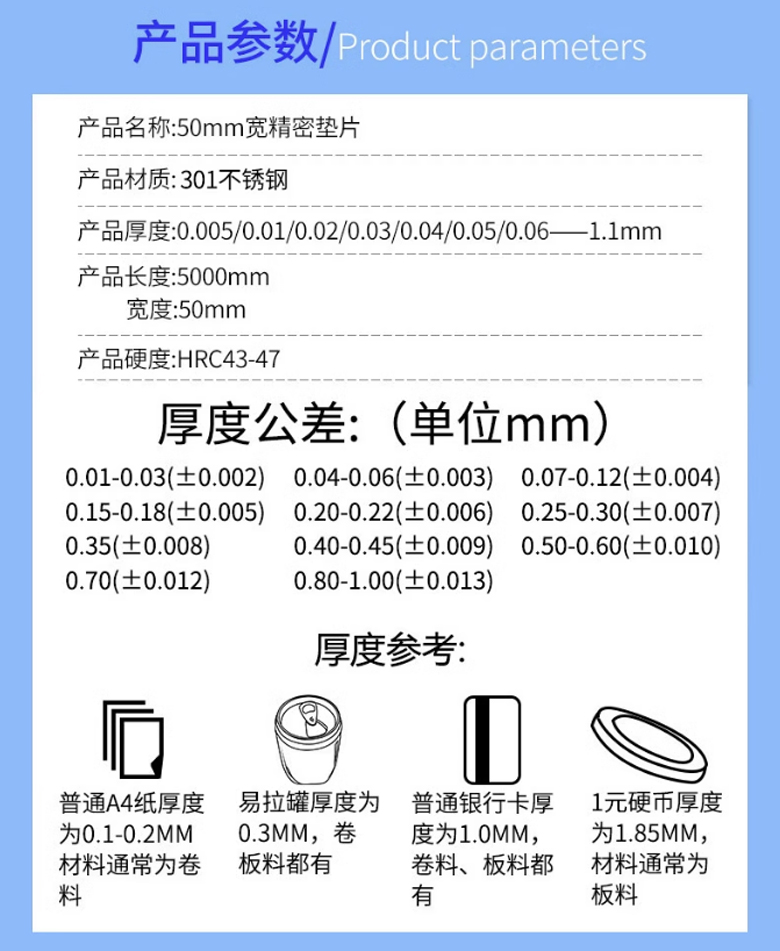 产品参数/Product parameters

产品名称:50mm宽精密垫片

产品材质:301不锈钢

产品厚度:0.005/0.01/0.02/0.03/0.04/0.05/0.06——1.1mm

产品长度:5000mm
宽度:50mm

产品硬度:HRC43-47

厚度公差:(单位mm)

0.01-0.03(±0.002) 0.04-0.06(±0.003) 0.07-0.12(±0.004)
0.15-0.18(±0.005) 0.20-0.22(±0.006) 0.25-0.30(±0.007)
0.35(±0.008) 0.40-0.45(±0.009) 0.50-0.60(±0.010)
0.70(±0.012) 0.80-1.00(±0.013)

厚度参考:

普通A4纸厚度为0.1-0.2MM材料通常为卷料

易拉罐厚度为0.3MM，卷板料都有

普通银行卡厚度为1.0MM，卷料、板料都有

1元硬币厚度为1.85MM，材料通常为板料